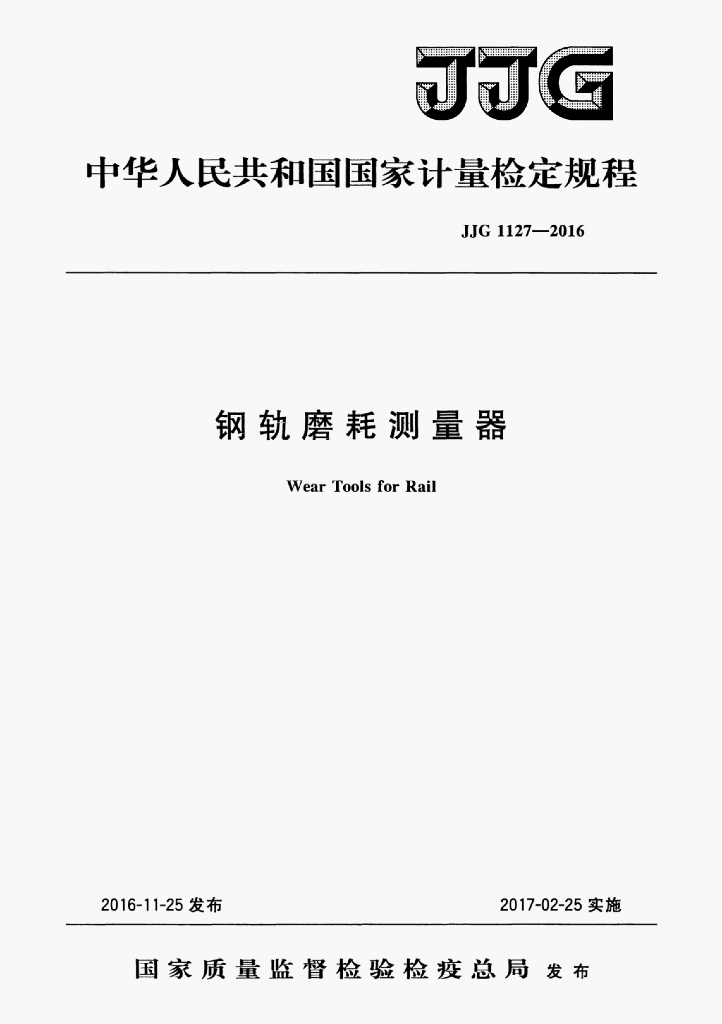 JJG

中华人民共和国国家计量检定规程

JJG 1127—2016

钢轨磨耗测量器

Wear Tools for Rail

2016-11-25 发布

2017-02-25 实施

国家质量监督检验检疫总局 发布